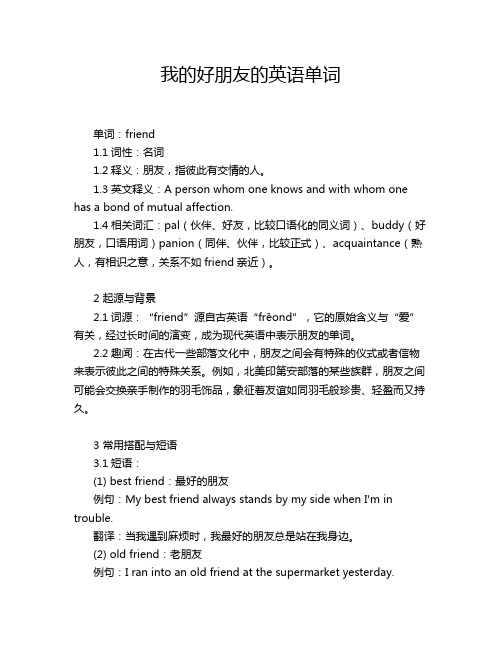 我的好朋友的英语单词

单词：friend

1.1 词性：名词

1.2 释义：朋友，指彼此有交情的人。

1.3 英文释义：A person whom one knows and with whom one has a bond of mutual affection.

1.4 相关词汇：pal（伙伴、好友，比较口语化的同义词）、buddy（好朋友，口语用词）panion（同伴、伙伴，比较正式）、acquaintance（熟人，有相识之意，关系不如 friend 亲近）。

2 起源与背景

2.1 词源：“friend”源自古英语“frēond”，它的原始含义与“爱”有关，经过长时间的演变，成为现代英语中表示朋友的单词。

2.2 趣闻：在古代一些部落文化中，朋友之间会有特殊的仪式或者信物来表示彼此之间的特殊关系。例如，北美印第安部落的某些族群，朋友之间可能会交换亲手制作的羽毛饰品，象征着友谊如同羽毛般珍贵、轻盈而又持久。

3 常用搭配与短语

3.1 短语：

(1) best friend：最好的朋友

例句：My best friend always stands by my side when I'm in trouble.

翻译：当我遇到麻烦时，我最好的朋友总是站在我身边。

(2) old friend：老朋友

例句：I ran into an old friend at the supermarket yesterday.